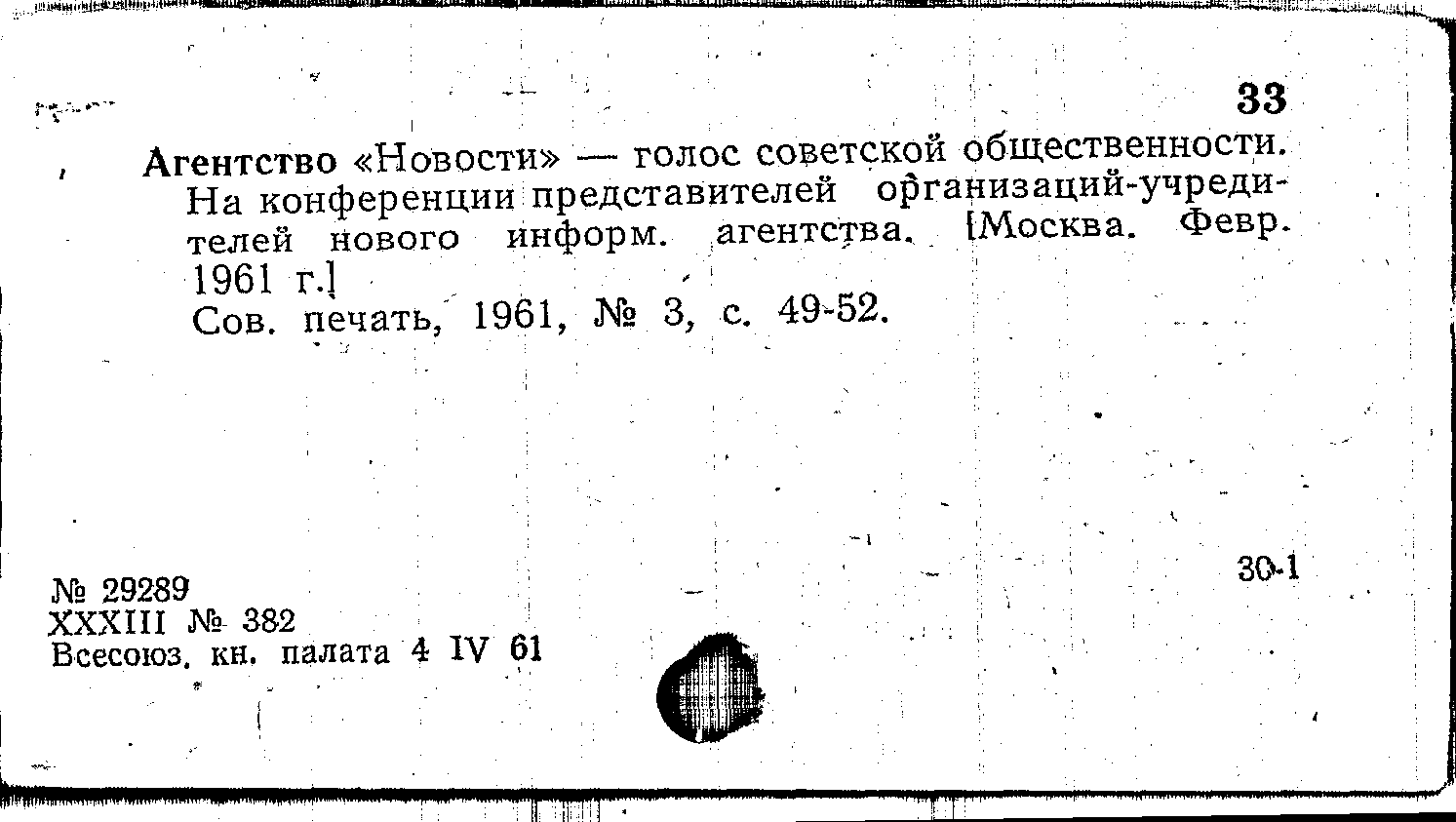 33

Агентство «Новости» — голос советской общественности. На конференции представителей организаций-учредителей нового информ. агентства. [Москва. Февр. 1961 г.]
Сов. печать, 1961, № 3, с. 49-52.

30-1

№ 29289
XXXIII № 382
Всесоюз. кн. палата 4 IV 61